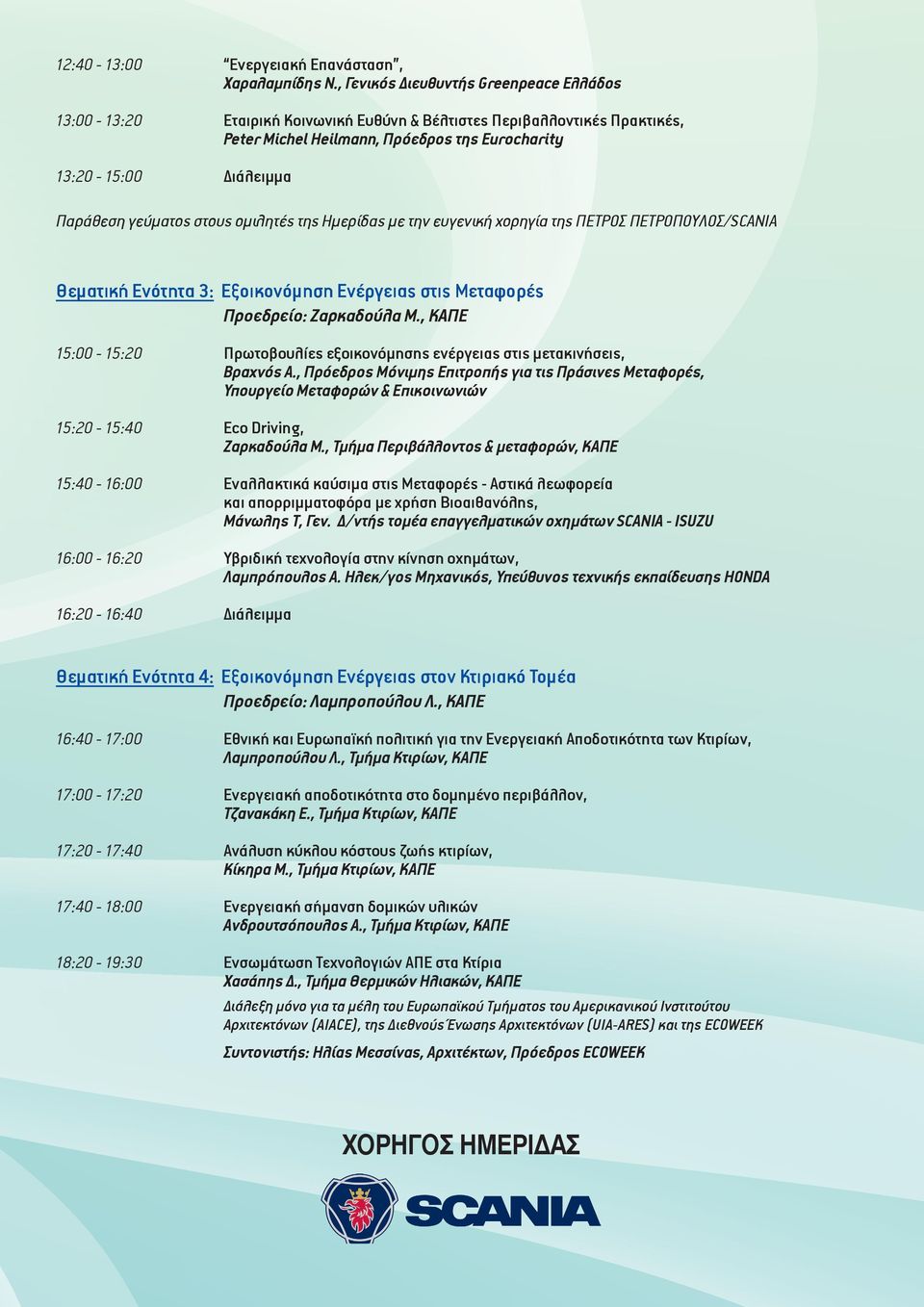 12:40 - 13:00 "Ενεργειακή Επανάσταση", Χαραλαμπίδης Ν., Γενικός Διευθυντής Greenpeace Ελλάδος

13:00 - 13:20 Εταιρική Κοινωνική Ευθύνη & Βέλτιστες Περιβαλλοντικές Πρακτικές, Peter Michel Heilmann, Πρόεδρος της Eurocharity

13:20 - 15:00 Διάλειμμα

Παράθεση γεύματος στους ομιλητές της Ημερίδας με την ευγενική χορηγία της ΠΕΤΡΟΣ ΠΕΤΡΟΠΟΥΛΟΣ/SCANIA

Θεματική Ενότητα 3: Εξοικονόμηση Ενέργειας στις Μεταφορές
Προεδρείο: Ζαρκαδούλα Μ., ΚΑΠΕ

15:00 - 15:20 Πρωτοβουλίες εξοικονόμησης ενέργειας στις μετακινήσεις, Βραχνός Α., Πρόεδρος Μόνιμης Επιτροπής για τις Πράσινες Μεταφορές, Υπουργείο Μεταφορών & Επικοινωνιών

15:20 - 15:40 Eco Driving, Ζαρκαδούλα Μ., Τμήμα Περιβάλλοντος & μεταφορών, ΚΑΠΕ

15:40 - 16:00 Εναλλακτικά καύσιμα στις Μεταφορές - Αστικά λεωφορεία και απορριμματοφόρα με χρήση Βιοαιθανόλης, Μάνωλης Τ, Γεν. Δ/ντής τομέα επαγγελματικών οχημάτων SCANIA - ISUZU

16:00 - 16:20 Υβριδική τεχνολογία στην κίνηση οχημάτων, Λαμπρόπουλος Α. Ηλεκ/γος Μηχανικός, Υπεύθυνος τεχνικής εκπαίδευσης HONDA

16:20 - 16:40 Διάλειμμα

Θεματική Ενότητα 4: Εξοικονόμηση Ενέργειας στον Κτιριακό Τομέα
Προεδρείο: Λαμπροπούλου Λ., ΚΑΠΕ

16:40 - 17:00 Εθνική και Ευρωπαϊκή πολιτική για την Ενεργειακή Αποδοτικότητα των Κτιρίων, Λαμπροπούλου Λ., Τμήμα Κτιρίων, ΚΑΠΕ

17:00 - 17:20 Ενεργειακή αποδοτικότητα στο δομημένο περιβάλλον, Τζανακάκη Ε., Τμήμα Κτιρίων, ΚΑΠΕ

17:20 - 17:40 Ανάλυση κύκλου κόστους ζωής κτιρίων, Κίκηρα Μ., Τμήμα Κτιρίων, ΚΑΠΕ

17:40 - 18:00 Ενεργειακή σήμανση δομικών υλικών Ανδρουτσόπουλος Α., Τμήμα Κτιρίων, ΚΑΠΕ

18:20 - 19:30 Ενσωμάτωση Τεχνολογιών ΑΠΕ στα Κτίρια Χασάπης Δ., Τμήμα Θερμικών Ηλιακών, ΚΑΠΕ

Διάλεξη μόνο για τα μέλη του Ευρωπαϊκού Τμήματος του Αμερικανικού Ινστιτούτου Αρχιτεκτόνων (AIACE), της Διεθνούς Ένωσης Αρχιτεκτόνων (UIA-ARES) και της ECOWEEK

Συντονιστής: Ηλίας Μεσσίνας, Αρχιτέκτων, Πρόεδρος ECOWEEK

ΧΟΡΗΓΟΣ ΗΜΕΡΙΔΑΣ

SCANIA